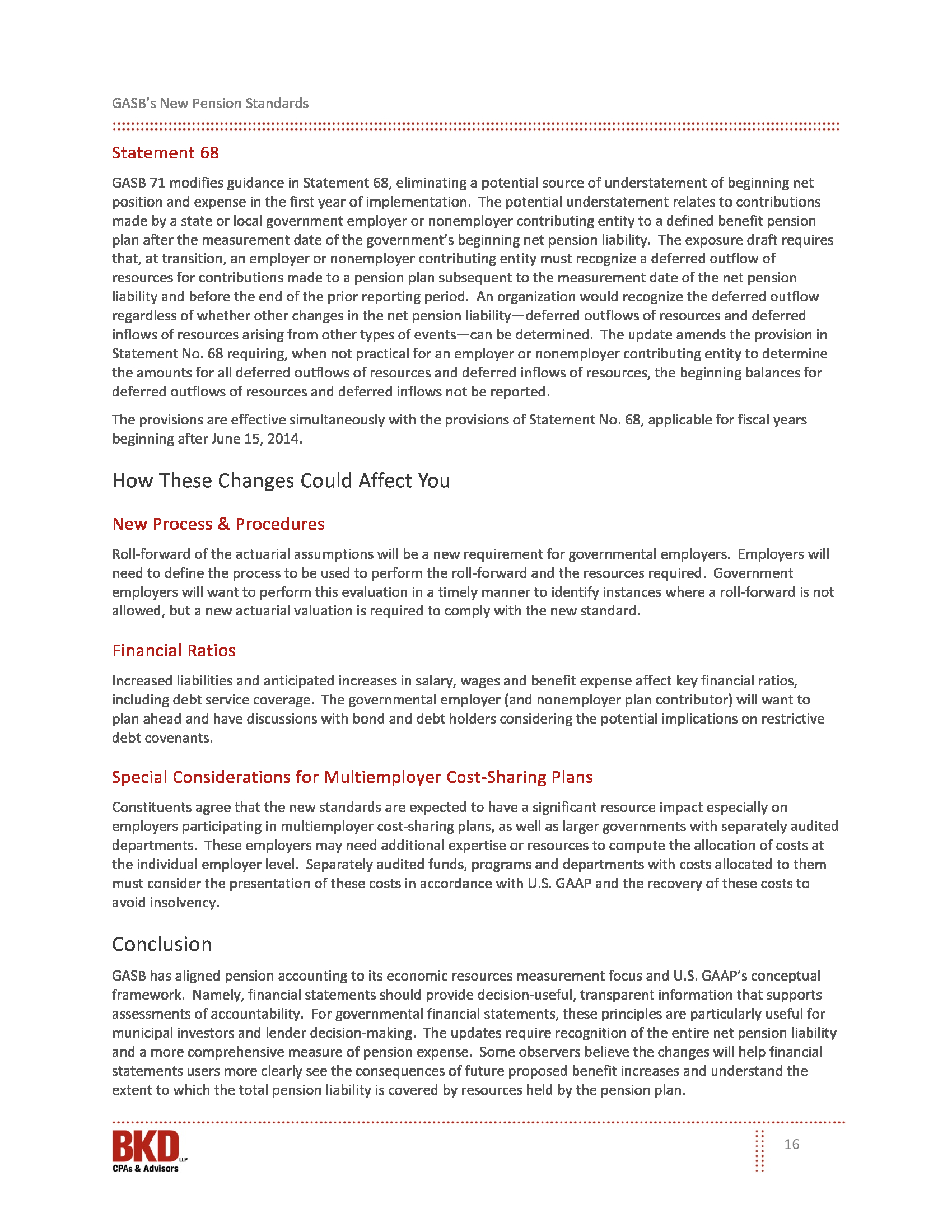 GASB's New Pension Standards

Statement 68

GASB 71 modifies guidance in Statement 68, eliminating a potential source of understatement of beginning net position and expense in the first year of implementation. The potential understatement relates to contributions made by a state or local government employer or nonemployer contributing entity to a defined benefit pension plan after the measurement date of the government's beginning net pension liability. The exposure draft requires that, at transition, an employer or nonemployer contributing entity must recognize a deferred outflow of resources for contributions made to a pension plan subsequent to the measurement date of the net pension liability and before the end of the prior reporting period. An organization would recognize the deferred outflow regardless of whether other changes in the net pension liability—deferred outflows of resources and deferred inflows of resources arising from other types of events—can be determined. The update amends the provision in Statement No. 68 requiring, when not practical for an employer or nonemployer contributing entity to determine the amounts for all deferred outflows of resources and deferred inflows of resources, the beginning balances for deferred outflows of resources and deferred inflows not be reported.

The provisions are effective simultaneously with the provisions of Statement No. 68, applicable for fiscal years beginning after June 15, 2014.

How These Changes Could Affect You

New Process & Procedures

Roll-forward of the actuarial assumptions will be a new requirement for governmental employers. Employers will need to define the process to be used to perform the roll-forward and the resources required. Government employers will want to perform this evaluation in a timely manner to identify instances where a roll-forward is not allowed, but a new actuarial valuation is required to comply with the new standard.

Financial Ratios

Increased liabilities and anticipated increases in salary, wages and benefit expense affect key financial ratios, including debt service coverage. The governmental employer (and nonemployer plan contributor) will want to plan ahead and have discussions with bond and debt holders considering the potential implications on restrictive debt covenants.

Special Considerations for Multiemployer Cost-Sharing Plans

Constituents agree that the new standards are expected to have a significant resource impact especially on employers participating in multiemployer cost-sharing plans, as well as larger governments with separately audited departments. These employers may need additional expertise or resources to compute the allocation of costs at the individual employer level. Separately audited funds, programs and departments with costs allocated to them must consider the presentation of these costs in accordance with U.S. GAAP and the recovery of these costs to avoid insolvency.

Conclusion

GASB has aligned pension accounting to its economic resources measurement focus and U.S. GAAP's conceptual framework. Namely, financial statements should provide decision-useful, transparent information that supports assessments of accountability. For governmental financial statements, these principles are particularly useful for municipal investors and lender decision-making. The updates require recognition of the entire net pension liability and a more comprehensive measure of pension expense. Some observers believe the changes will help financial statements users more clearly see the consequences of future proposed benefit increases and understand the extent to which the total pension liability is covered by resources held by the pension plan.

BKD LLP
CPAs & Advisors

16